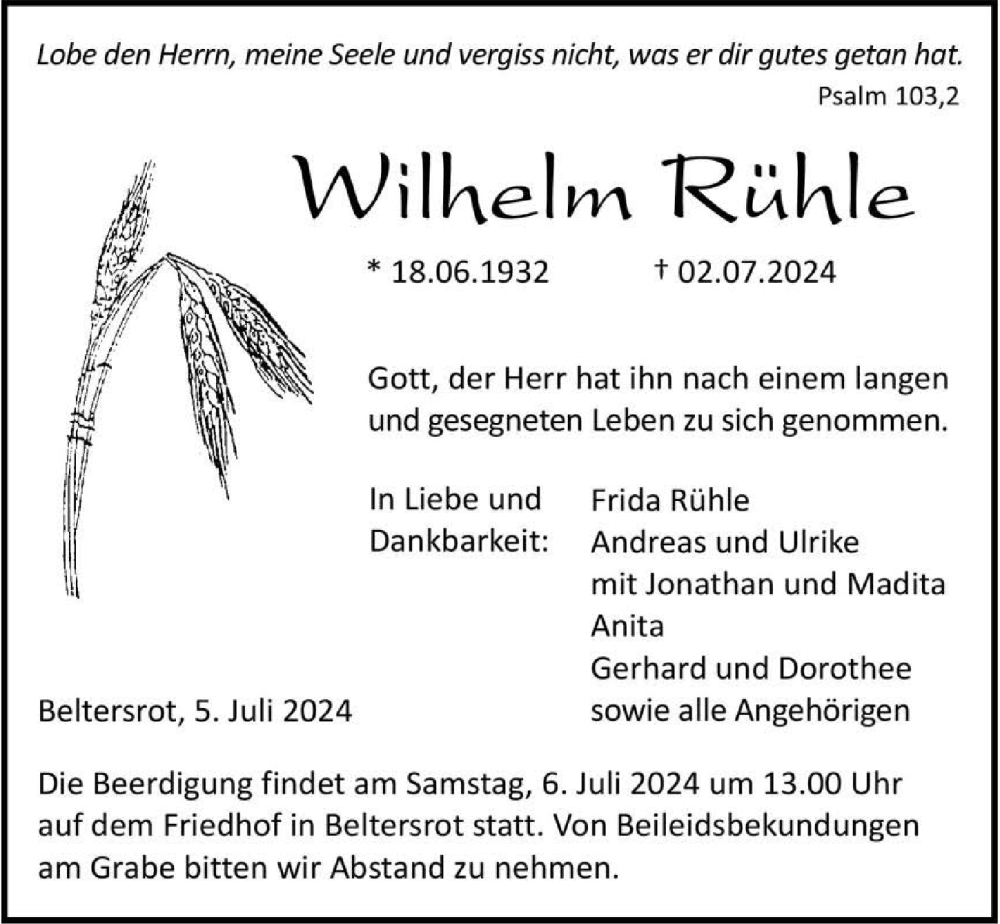 Lobe den Herrn, meine Seele und vergiss nicht, was er dir gutes getan hat.
Psalm 103,2

Wilhelm Rühle

* 18.06.1932 † 02.07.2024

Gott, der Herr hat ihn nach einem langen und gesegneten Leben zu sich genommen.

In Liebe und Dankbarkeit:

Frida Rühle
Andreas und Ulrike
mit Jonathan und Madita
Anita
Gerhard und Dorothee
sowie alle Angehörigen

Beltersrot, 5. Juli 2024

Die Beerdigung findet am Samstag, 6. Juli 2024 um 13.00 Uhr auf dem Friedhof in Beltersrot statt. Von Beileidsbekundungen am Grabe bitten wir Abstand zu nehmen.